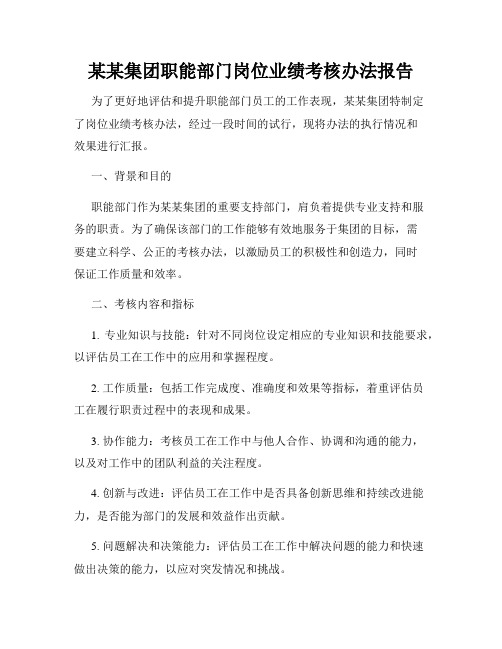 某某集团职能部门岗位业绩考核办法报告

为了更好地评估和提升职能部门员工的工作表现，某某集团特制定了岗位业绩考核办法，经过一段时间的试行，现将办法的执行情况和效果进行汇报。

一、背景和目的

职能部门作为某某集团的重要支持部门，肩负着提供专业支持和服务的职责。为了确保该部门的工作能够有效地服务于集团的目标，需要建立科学、公正的考核办法，以激励员工的积极性和创造力，同时保证工作质量和效率。

二、考核内容和指标

1. 专业知识与技能：针对不同岗位设定相应的专业知识和技能要求，以评估员工在工作中的应用和掌握程度。

2. 工作质量：包括工作完成度、准确度和效果等指标，着重评估员工在履行职责过程中的表现和成果。

3. 协作能力：考核员工在工作中与他人合作、协调和沟通的能力，以及对工作中的团队利益的关注程度。

4. 创新与改进：评估员工在工作中是否具备创新思维和持续改进能力，是否能为部门的发展和效益作出贡献。

5. 问题解决和决策能力：评估员工在工作中解决问题的能力和快速做出决策的能力，以应对突发情况和挑战。